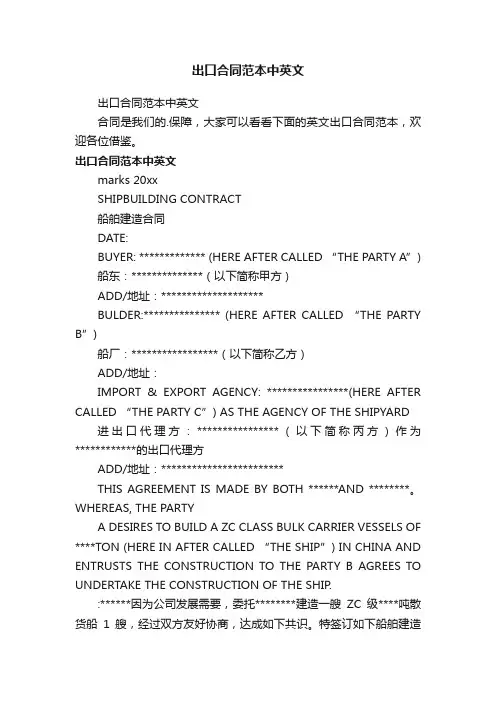 出口合同范本中英文

出口合同范本中英文

合同是我们的.保障，大家可以看看下面的英文出口合同范本，欢迎各位借鉴。

出口合同范本中英文

marks 20xx

SHIPBUILDING CONTRACT

船舶建造合同

DATE:

BUYER: ************* (HERE AFTER CALLED “THE PARTY A”)

船东：**************（以下简称甲方）

ADD/地址：********************

BULDER:*************** (HERE AFTER CALLED “THE PARTY B”)

船厂：*****************（以下简称乙方）

ADD/地址：

IMPORT & EXPORT AGENCY: ****************(HERE AFTER CALLED “THE PARTY C”) AS THE AGENCY OF THE SHIPYARD

进出口代理方：****************（以下简称丙方）作为************的出口代理方

ADD/地址：************************

THIS AGREEMENT IS MADE BY BOTH ******AND ********。WHEREAS, THE PARTY

A DESIRES TO BUILD A ZC CLASS BULK CARRIER VESSELS OF ****TON (HERE IN AFTER CALLED “THE SHIP”) IN CHINA AND ENTRUSTS THE CONSTRUCTION TO THE PARTY B AGREES TO UNDERTAKE THE CONSTRUCTION OF THE SHIP.

:******因为公司发展需要，委托********建造一艘 ZC 级****吨散货船 1 艘，经过双方友好协商，达成如下共识。特签订如下船舶建造